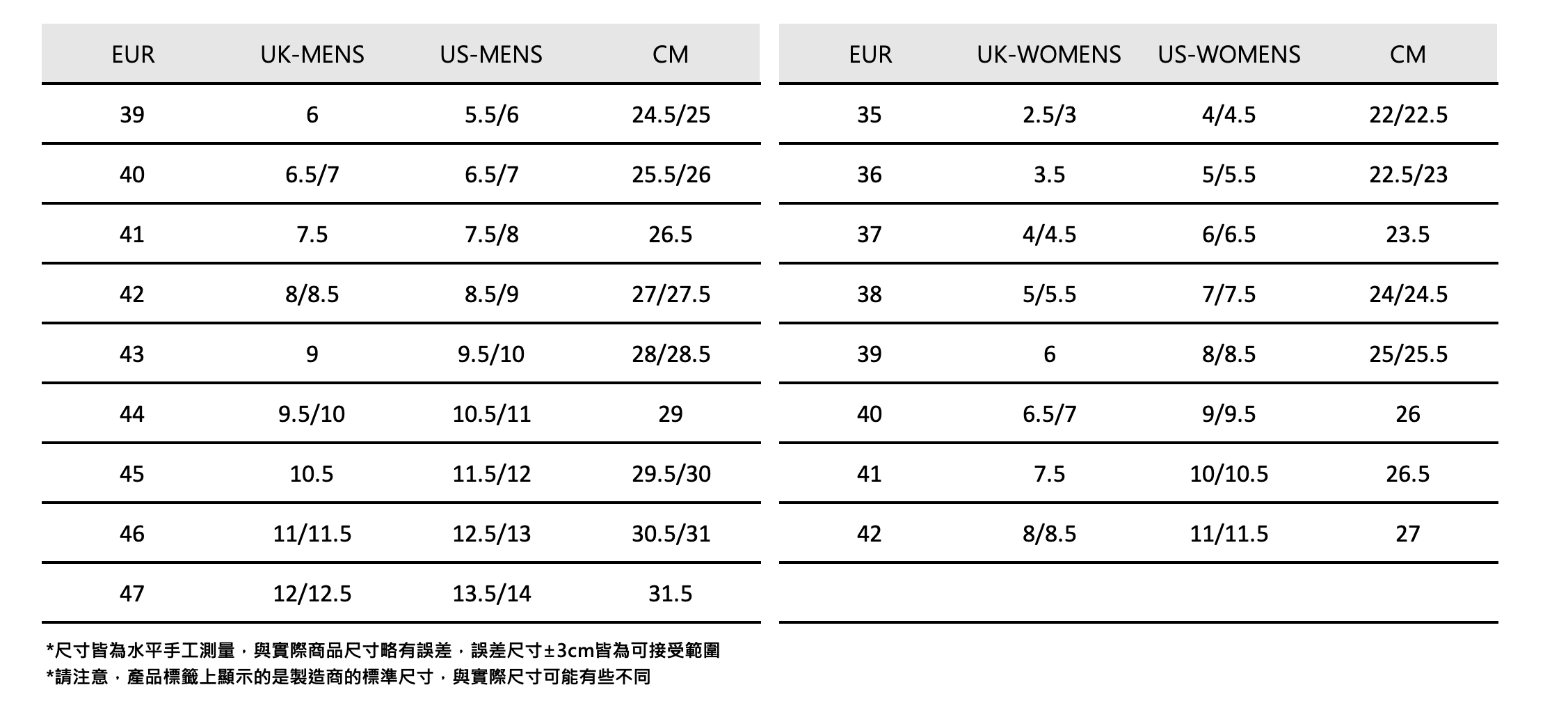 | EUR | UK-MENS | US-MENS | CM |
|---|---|---|---|
| 39 | 6 | 5.5/6 | 24.5/25 |
| 40 | 6.5/7 | 6.5/7 | 25.5/26 |
| 41 | 7.5 | 7.5/8 | 26.5 |
| 42 | 8/8.5 | 8.5/9 | 27/27.5 |
| 43 | 9 | 9.5/10 | 28/28.5 |
| 44 | 9.5/10 | 10.5/11 | 29 |
| 45 | 10.5 | 11.5/12 | 29.5/30 |
| 46 | 11/11.5 | 12.5/13 | 30.5/31 |
| 47 | 12/12.5 | 13.5/14 | 31.5 |

| EUR | UK-WOMENS | US-WOMENS | CM |
|---|---|---|---|
| 35 | 2.5/3 | 4/4.5 | 22/22.5 |
| 36 | 3.5 | 5/5.5 | 22.5/23 |
| 37 | 4/4.5 | 6/6.5 | 23.5 |
| 38 | 5/5.5 | 7/7.5 | 24/24.5 |
| 39 | 6 | 8/8.5 | 25/25.5 |
| 40 | 6.5/7 | 9/9.5 | 26 |
| 41 | 7.5 | 10/10.5 | 26.5 |
| 42 | 8/8.5 | 11/11.5 | 27 |

*尺寸皆為水平手工測量，與實際商品尺寸略有誤差，誤差尺寸±3cm皆為可接受範圍
*請注意，產品標籤上顯示的是製造商的標準尺寸，與實際尺寸可能有些不同